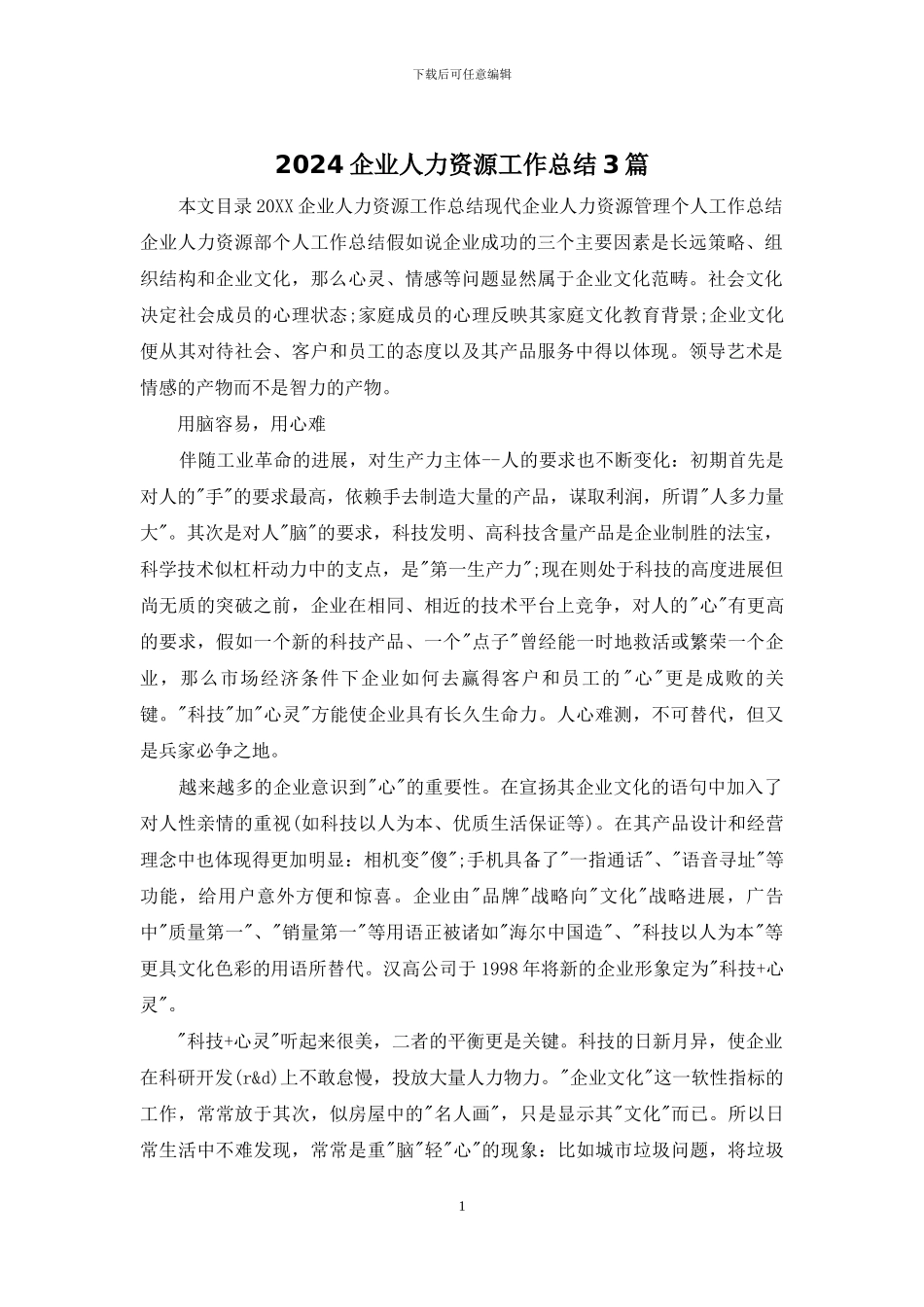 下载后可任意编辑

2024 企业人力资源工作总结 3 篇

本文目录 20XX 企业人力资源工作总结现代企业人力资源管理个人工作总结企业人力资源部个人工作总结假如说企业成功的三个主要因素是长远策略、组织结构和企业文化，那么心灵、情感等问题显然属于企业文化范畴。社会文化决定社会成员的心理状态;家庭成员的心理反映其家庭文化教育背景;企业文化便从其对待社会、客户和员工的态度以及其产品服务中得以体现。领导艺术是情感的产物而不是智力的产物。

用脑容易，用心难

伴随工业革命的进展，对生产力主体--人的要求也不断变化：初期首先是对人的"手"的要求最高，依赖手去制造大量的产品，谋取利润，所谓"人多力量大"。其次是对人"脑"的要求，科技发明、高科技含量产品是企业制胜的法宝，科学技术似杠杆动力中的支点，是"第一生产力";现在则处于科技的高度进展但尚无质的突破之前，企业在相同、相近的技术平台上竞争，对人的"心"有更高的要求，假如一个新的科技产品、一个"点子"曾经能一时地救活或繁荣一个企业，那么市场经济条件下企业如何去赢得客户和员工的"心"更是成败的关键。"科技"加"心灵"方能使企业具有长久生命力。人心难测，不可替代，但又是兵家必争之地。

越来越多的企业意识到"心"的重要性。在宣扬其企业文化的语句中加入了对人性亲情的重视(如科技以人为本、优质生活保证等)。在其产品设计和经营理念中也体现得更加明显：相机变"傻";手机具备了"一指通话"、"语音寻址"等功能，给用户意外方便和惊喜。企业由"品牌"战略向"文化"战略进展，广告中"质量第一"、"销量第一"等用语正被诸如"海尔中国造"、"科技以人为本"等更具文化色彩的用语所替代。汉高公司于 1998 年将新的企业形象定为"科技+心灵"。

"科技+心灵"听起来很美，二者的平衡更是关键。科技的日新月异，使企业在科研开发(r&d)上不敢怠慢，投放大量人力物力。"企业文化"这一软性指标的工作，常常放于其次，似房屋中的"名人画"，只是显示其"文化"而已。所以日常生活中不难发现，常常是重"脑"轻"心"的现象：比如城市垃圾问题，将垃圾

1